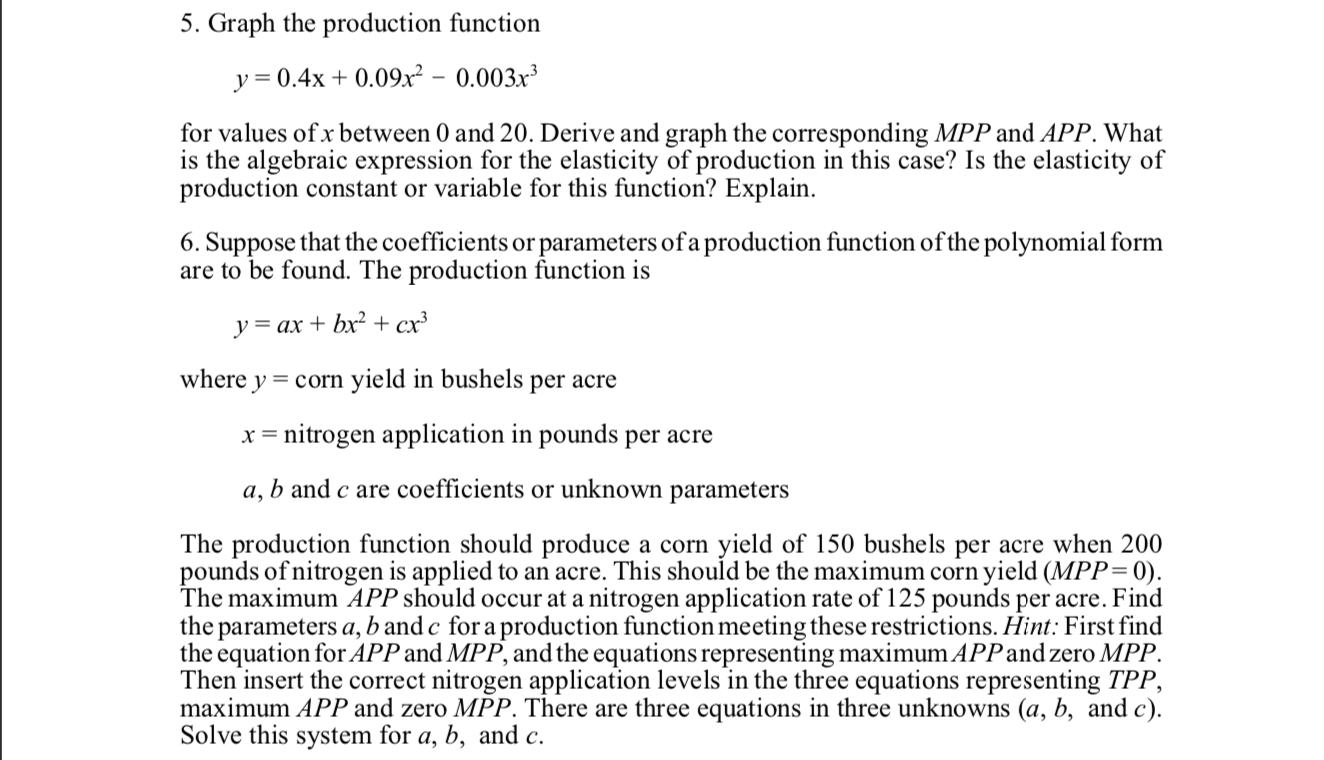 5. Graph the production function

$y = 0.4x + 0.09x^2 - 0.003x^3$

for values of $x$ between 0 and 20. Derive and graph the corresponding $MPP$ and $APP$. What is the algebraic expression for the elasticity of production in this case? Is the elasticity of production constant or variable for this function? Explain.

6. Suppose that the coefficients or parameters of a production function of the polynomial form are to be found. The production function is

$y = ax + bx^2 + cx^3$

where $y$ = corn yield in bushels per acre

$x$ = nitrogen application in pounds per acre

$a$, $b$ and $c$ are coefficients or unknown parameters

The production function should produce a corn yield of 150 bushels per acre when 200 pounds of nitrogen is applied to an acre. This should be the maximum corn yield ($MPP = 0$). The maximum $APP$ should occur at a nitrogen application rate of 125 pounds per acre. Find the parameters $a$, $b$ and $c$ for a production function meeting these restrictions. Hint: First find the equation for $APP$ and $MPP$, and the equations representing maximum $APP$ and zero $MPP$. Then insert the correct nitrogen application levels in the three equations representing $TPP$, maximum $APP$ and zero $MPP$. There are three equations in three unknowns ($a$, $b$, and $c$). Solve this system for $a$, $b$, and $c$.